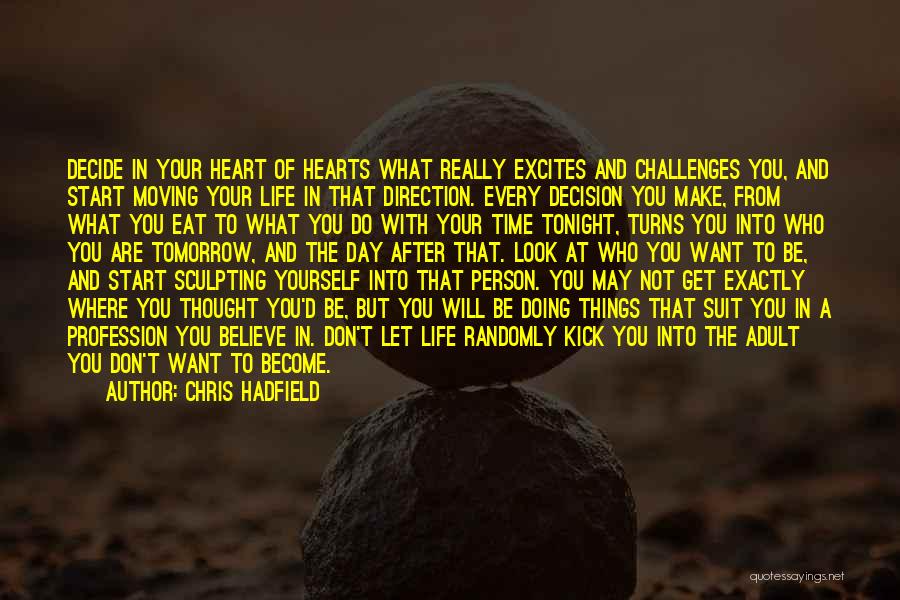 DECIDE IN YOUR HEART OF HEARTS WHAT REALLY EXCITES AND CHALLENGES YOU, AND START MOVING YOUR LIFE IN THAT DIRECTION. EVERY DECISION YOU MAKE, FROM WHAT YOU EAT TO WHAT YOU DO WITH YOUR TIME TONIGHT, TURNS YOU INTO WHO YOU ARE TOMORROW, AND THE DAY AFTER THAT. LOOK AT WHO YOU WANT TO BE, AND START SCULPTING YOURSELF INTO THAT PERSON. YOU MAY NOT GET EXACTLY WHERE YOU THOUGHT YOU'D BE, BUT YOU WILL BE DOING THINGS THAT SUIT YOU IN A PROFESSION YOU BELIEVE IN. DON'T LET LIFE RANDOMLY KICK YOU INTO THE ADULT YOU DON'T WANT TO BECOME.

AUTHOR: CHRIS HADFIELD

quotessayings.net